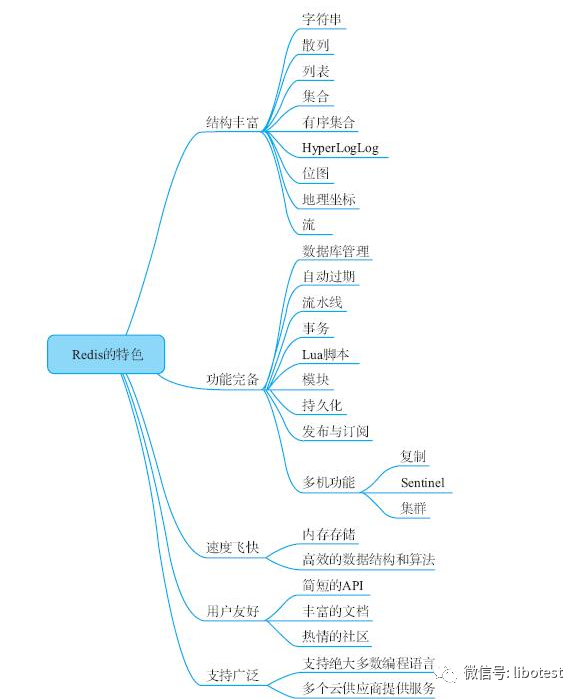 Redis的特色

结构丰富

字符串

散列

列表

集合

有序集合

HyperLogLog

位图

地理坐标

流

功能完备

数据库管理

自动过期

流水线

事务

Lua脚本

模块

持久化

发布与订阅

多机功能

复制

Sentinel

集群

速度飞快

内存存储

高效的数据结构和算法

用户友好

简短的API

丰富的文档

热情的社区

支持广泛

支持绝大多数编程语言

多个云供应商提供服务

微信号: libotest